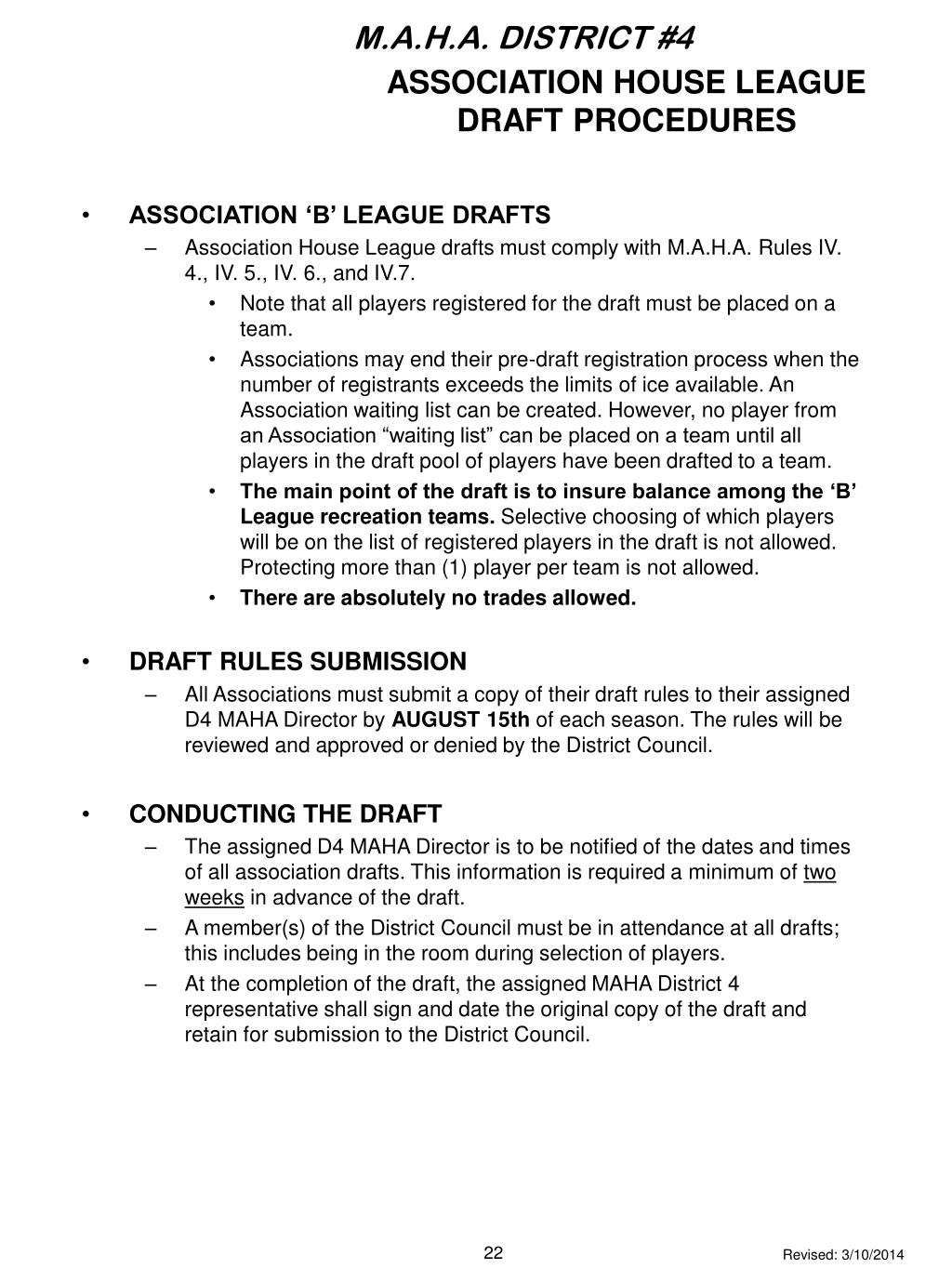 M.A.H.A. DISTRICT #4
ASSOCIATION HOUSE LEAGUE DRAFT PROCEDURES

• ASSOCIATION ‘B’ LEAGUE DRAFTS
– Association House League drafts must comply with M.A.H.A. Rules IV. 4., IV. 5., IV. 6., and IV.7.
• Note that all players registered for the draft must be placed on a team.
• Associations may end their pre-draft registration process when the number of registrants exceeds the limits of ice available. An Association waiting list can be created. However, no player from an Association “waiting list” can be placed on a team until all players in the draft pool of players have been drafted to a team.
• The main point of the draft is to insure balance among the ‘B’ League recreation teams. Selective choosing of which players will be on the list of registered players in the draft is not allowed. Protecting more than (1) player per team is not allowed.
• There are absolutely no trades allowed.

• DRAFT RULES SUBMISSION
– All Associations must submit a copy of their draft rules to their assigned D4 MAHA Director by AUGUST 15th of each season. The rules will be reviewed and approved or denied by the District Council.

• CONDUCTING THE DRAFT
– The assigned D4 MAHA Director is to be notified of the dates and times of all association drafts. This information is required a minimum of two weeks in advance of the draft.
– A member(s) of the District Council must be in attendance at all drafts; this includes being in the room during selection of players.
– At the completion of the draft, the assigned MAHA District 4 representative shall sign and date the original copy of the draft and retain for submission to the District Council.

22

Revised: 3/10/2014